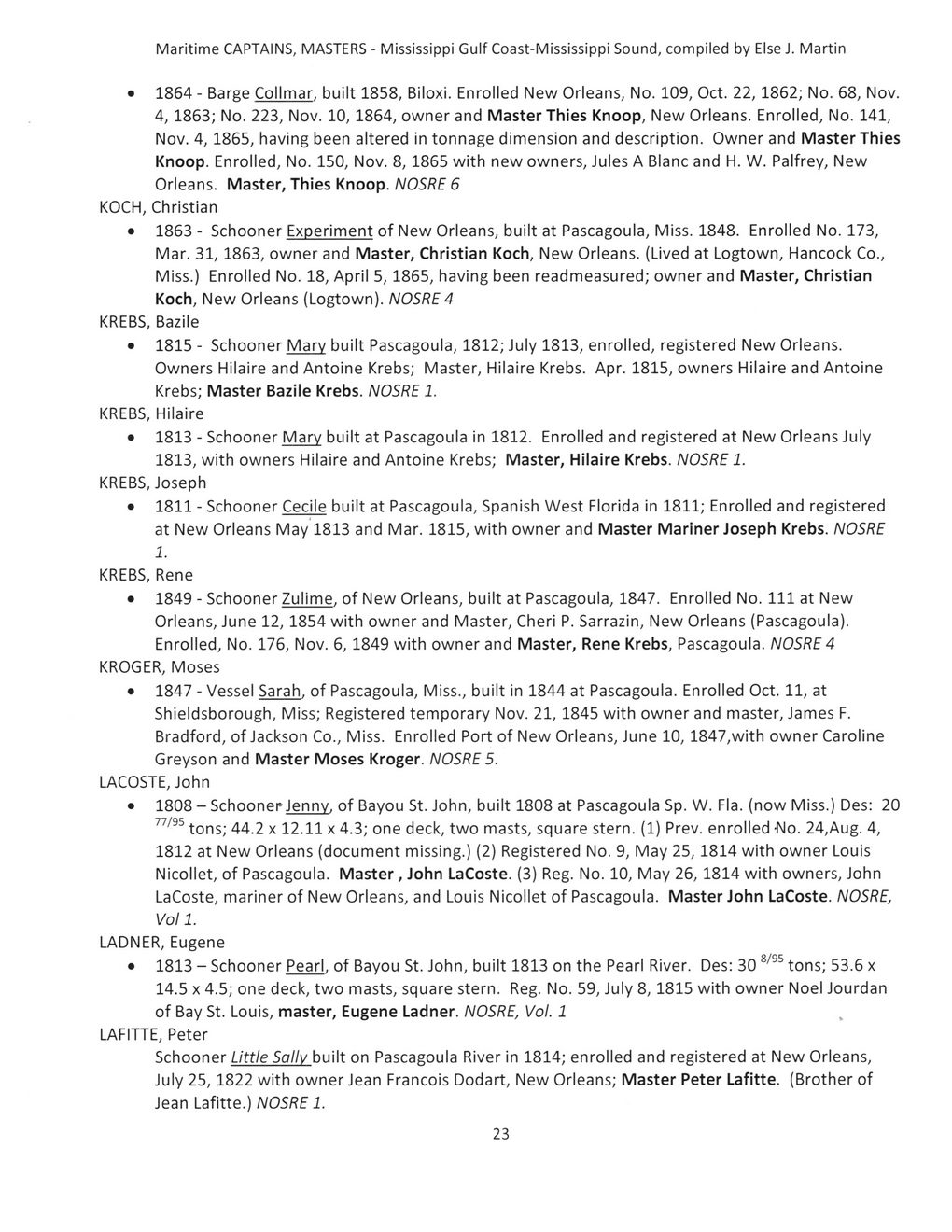 Maritime CAPTAINS, MASTERS - Mississippi Gulf Coast-Mississippi Sound, compiled by Else J. Martin

• 1864 - Barge Collmar, built 1858, Biloxi. Enrolled New Orleans, No. 109, Oct. 22, 1862; No. 68, Nov. 4, 1863; No. 223, Nov. 10, 1864, owner and Master Thies Knoop, New Orleans. Enrolled, No. 141, Nov. 4, 1865, having been altered in tonnage dimension and description. Owner and Master Thies Knoop. Enrolled, No. 150, Nov. 8, 1865 with new owners, Jules A Blanc and H. W. Palfrey, New Orleans. Master, Thies Knoop. NOSRE 6

KOCH, Christian

• 1863 - Schooner Experiment of New Orleans, built at Pascagoula, Miss. 1848. Enrolled No. 173, Mar. 31, 1863, owner and Master, Christian Koch, New Orleans. (Lived at Logtown, Hancock Co., Miss.) Enrolled No. 18, April 5, 1865, having been readmeasured; owner and Master, Christian Koch, New Orleans (Logtown). NOSRE 4

KREBS, Bazile

• 1815 - Schooner Mary built Pascagoula, 1812; July 1813, enrolled, registered New Orleans. Owners Hilaire and Antoine Krebs; Master, Hilaire Krebs. Apr. 1815, owners Hilaire and Antoine Krebs; Master Bazile Krebs. NOSRE 1.

KREBS, Hilaire

• 1813 - Schooner Mary built at Pascagoula in 1812. Enrolled and registered at New Orleans July 1813, with owners Hilaire and Antoine Krebs; Master, Hilaire Krebs. NOSRE 1.

KREBS, Joseph

• 1811 - Schooner Cecile built at Pascagoula, Spanish West Florida in 1811; Enrolled and registered at New Orleans May 1813 and Mar. 1815, with owner and Master Mariner Joseph Krebs. NOSRE 1.

KREBS, Rene

• 1849 - Schooner Zulime, of New Orleans, built at Pascagoula, 1847. Enrolled No. 111 at New Orleans, June 12, 1854 with owner and Master, Cheri P. Sarrazin, New Orleans (Pascagoula). Enrolled, No. 176, Nov. 6, 1849 with owner and Master, Rene Krebs, Pascagoula. NOSRE 4

KROGER, Moses

• 1847 - Vessel Sarah, of Pascagoula, Miss., built in 1844 at Pascagoula. Enrolled Oct. 11, at Shieldsborough, Miss; Registered temporary Nov. 21, 1845 with owner and master, James F. Bradford, of Jackson Co., Miss. Enrolled Port of New Orleans, June 10, 1847,with owner Caroline Greyson and Master Moses Kroger. NOSRE 5.

LACOSTE, John

• 1808 – Schooner Jenny, of Bayou St. John, built 1808 at Pascagoula Sp. W. Fla. (now Miss.) Des: 20 $^{77/95}$ tons; 44.2 x 12.11 x 4.3; one deck, two masts, square stern. (1) Prev. enrolled No. 24,Aug. 4, 1812 at New Orleans (document missing.) (2) Registered No. 9, May 25, 1814 with owner Louis Nicollet, of Pascagoula. Master , John LaCoste. (3) Reg. No. 10, May 26, 1814 with owners, John LaCoste, mariner of New Orleans, and Louis Nicollet of Pascagoula. Master John LaCoste. NOSRE, Vol 1.

LADNER, Eugene

• 1813 – Schooner Pearl, of Bayou St. John, built 1813 on the Pearl River. Des: 30 $^{8/95}$ tons; 53.6 x 14.5 x 4.5; one deck, two masts, square stern. Reg. No. 59, July 8, 1815 with owner Noel Jourdan of Bay St. Louis, master, Eugene Ladner. NOSRE, Vol. 1

LAFITTE, Peter

Schooner Little Sally built on Pascagoula River in 1814; enrolled and registered at New Orleans, July 25, 1822 with owner Jean Francois Dodart, New Orleans; Master Peter Lafitte. (Brother of Jean Lafitte.) NOSRE 1.

23